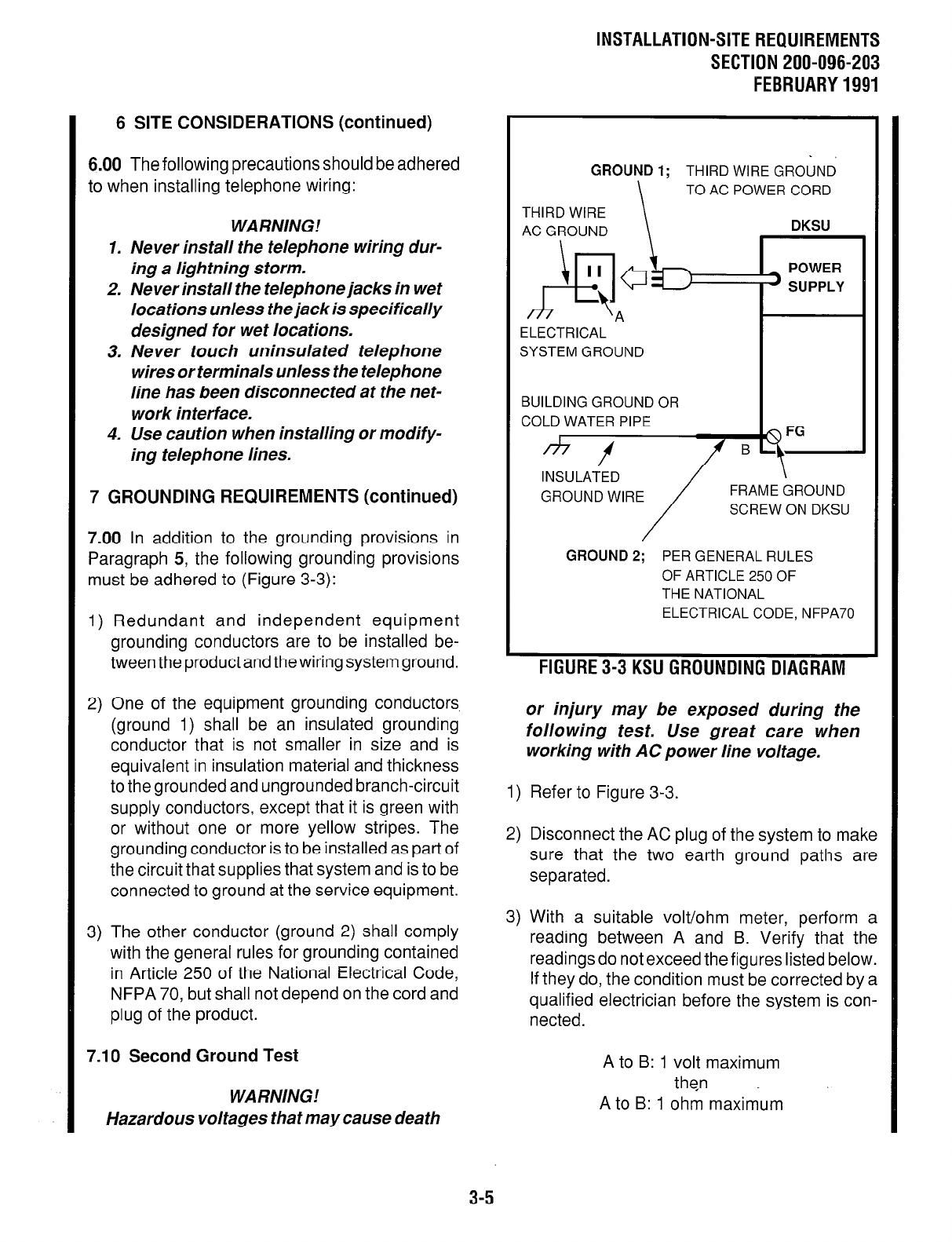 INSTALLATION-SITE REQUIREMENTS
SECTION 200-096-203
FEBRUARY 1991

6 SITE CONSIDERATIONS (continued)

6.00 The following precautions should be adhered to when installing telephone wiring:

WARNING!

1. Never install the telephone wiring during a lightning storm.
2. Never install the telephone jacks in wet locations unless the jack is specifically designed for wet locations.
3. Never touch uninsulated telephone wires or terminals unless the telephone line has been disconnected at the network interface.
4. Use caution when installing or modifying telephone lines.

7 GROUNDING REQUIREMENTS (continued)

7.00 In addition to the grounding provisions in Paragraph 5, the following grounding provisions must be adhered to (Figure 3-3):

1) Redundant and independent equipment grounding conductors are to be installed between the product and the wiring system ground.

2) One of the equipment grounding conductors (ground 1) shall be an insulated grounding conductor that is not smaller in size and is equivalent in insulation material and thickness to the grounded and ungrounded branch-circuit supply conductors, except that it is green with or without one or more yellow stripes. The grounding conductor is to be installed as part of the circuit that supplies that system and is to be connected to ground at the service equipment.

3) The other conductor (ground 2) shall comply with the general rules for grounding contained in Article 250 of the National Electrical Code, NFPA 70, but shall not depend on the cord and plug of the product.

7.10 Second Ground Test

WARNING!
Hazardous voltages that may cause death

GROUND 1; THIRD WIRE GROUND TO AC POWER CORD
THIRD WIRE AC GROUND
DKSU
POWER SUPPLY
A
ELECTRICAL SYSTEM GROUND
BUILDING GROUND OR COLD WATER PIPE
FG
B
INSULATED GROUND WIRE
FRAME GROUND SCREW ON DKSU
GROUND 2; PER GENERAL RULES OF ARTICLE 250 OF THE NATIONAL ELECTRICAL CODE, NFPA70

FIGURE 3-3 KSU GROUNDING DIAGRAM

or injury may be exposed during the following test. Use great care when working with AC power line voltage.

1) Refer to Figure 3-3.

2) Disconnect the AC plug of the system to make sure that the two earth ground paths are separated.

3) With a suitable volt/ohm meter, perform a reading between A and B. Verify that the readings do not exceed the figures listed below. If they do, the condition must be corrected by a qualified electrician before the system is connected.

A to B: 1 volt maximum
then
A to B: 1 ohm maximum

3-5